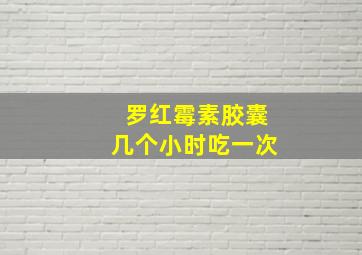 罗红霉素胶囊
几个小时吃一次